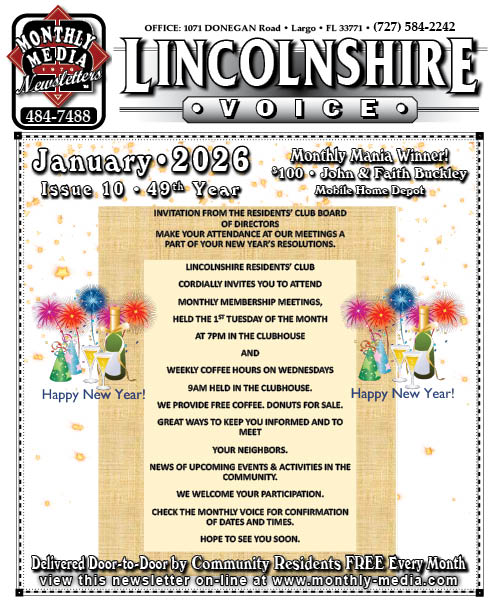 MONTHLY MEDIA Newsletters
484-7488

OFFICE: 1071 DONEGAN Road • Largo • FL 33771 • (727) 584-2242

LINCOLNSHIRE
VOICE

January • 2026
Issue 10 • 49$^{th}$ Year

Monthly Mania Winner!
$100 • John & Faith Buckley
Mobile Home Depot

INVITATION FROM THE RESIDENTS' CLUB BOARD OF DIRECTORS
MAKE YOUR ATTENDANCE AT OUR MEETINGS A PART OF YOUR NEW YEAR'S RESOLUTIONS.

LINCOLNSHIRE RESIDENTS' CLUB

CORDIALLY INVITES YOU TO ATTEND

MONTHLY MEMBERSHIP MEETINGS,

HELD THE 1$^{ST}$ TUESDAY OF THE MONTH

AT 7PM IN THE CLUBHOUSE

AND

WEEKLY COFFEE HOURS ON WEDNESDAYS

9AM HELD IN THE CLUBHOUSE.

WE PROVIDE FREE COFFEE. DONUTS FOR SALE.

GREAT WAYS TO KEEP YOU INFORMED AND TO MEET

YOUR NEIGHBORS.

NEWS OF UPCOMING EVENTS & ACTIVITIES IN THE COMMUNITY.

WE WELCOME YOUR PARTICIPATION.

CHECK THE MONTHLY VOICE FOR CONFIRMATION OF DATES AND TIMES.

HOPE TO SEE YOU SOON.

Happy New Year!

Happy New Year!

Delivered Door-to-Door by Community Residents FREE Every Month
view this newsletter on-line at www.monthly-media.com